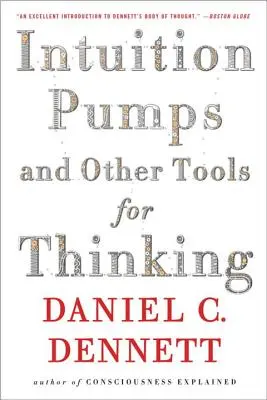 "AN EXCELLENT INTRODUCTION TO DENNETT'S BODY OF THOUGHT." —BOSTON GLOBE

Intuition Pumps and Other Tools for Thinking

DANIEL C. DENNETT

author of CONSCIOUSNESS EXPLAINED